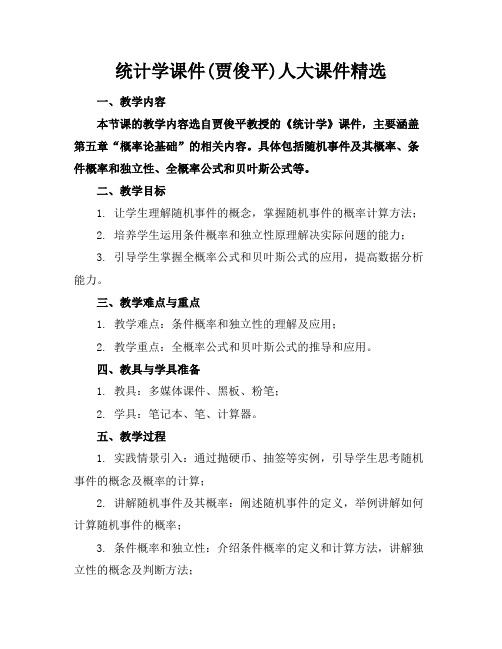 统计学课件(贾俊平)人大课件精选

一、教学内容

本节课的教学内容选自贾俊平教授的《统计学》课件，主要涵盖第五章“概率论基础”的相关内容。具体包括随机事件及其概率、条件概率和独立性、全概率公式和贝叶斯公式等。

二、教学目标

1. 让学生理解随机事件的概念，掌握随机事件的概率计算方法；

2. 培养学生运用条件概率和独立性原理解决实际问题的能力；

3. 引导学生掌握全概率公式和贝叶斯公式的应用，提高数据分析能力。

三、教学难点与重点

1. 教学难点：条件概率和独立性的理解及应用；

2. 教学重点：全概率公式和贝叶斯公式的推导和应用。

四、教具与学具准备

1. 教具：多媒体课件、黑板、粉笔；

2. 学具：笔记本、笔、计算器。

五、教学过程

1. 实践情景引入：通过抛硬币、抽签等实例，引导学生思考随机事件的概念及概率的计算；

2. 讲解随机事件及其概率：阐述随机事件的定义，举例讲解如何计算随机事件的概率；

3. 条件概率和独立性：介绍条件概率的定义和计算方法，讲解独立性的概念及判断方法；